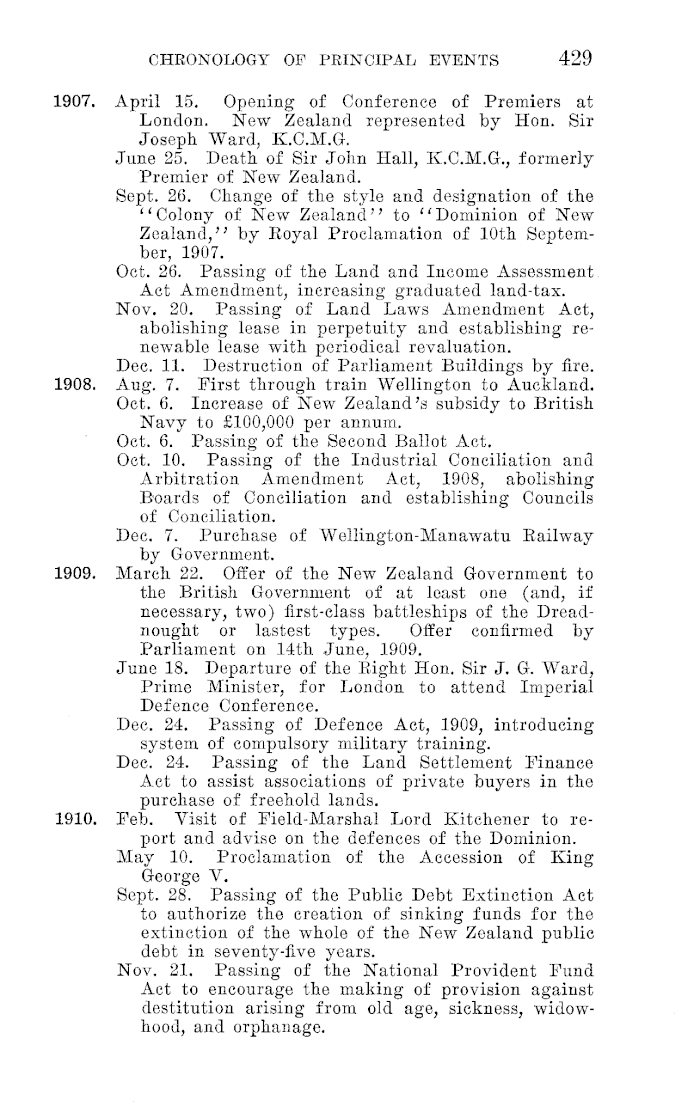 CHRONOLOGY OF PRINCIPAL EVENTS 429

1907. April 15. Opening of Conference of Premiers at London. New Zealand represented by Hon. Sir Joseph Ward, K.C.M.G.

June 25. Death of Sir John Hall, K.C.M.G., formerly Premier of New Zealand.

Sept. 26. Change of the style and designation of the "Colony of New Zealand" to "Dominion of New Zealand," by Royal Proclamation of 10th September, 1907.

Oct. 26. Passing of the Land and Income Assessment Act Amendment, increasing graduated land-tax.

Nov. 20. Passing of Land Laws Amendment Act, abolishing lease in perpetuity and establishing renewable lease with periodical revaluation.

Dec. 11. Destruction of Parliament Buildings by fire.

1908. Aug. 7. First through train Wellington to Auckland.

Oct. 6. Increase of New Zealand's subsidy to British Navy to £100,000 per annum.

Oct. 6. Passing of the Second Ballot Act.

Oct. 10. Passing of the Industrial Conciliation and Arbitration Amendment Act, 1908, abolishing Boards of Conciliation and establishing Councils of Conciliation.

Dec. 7. Purchase of Wellington-Manawatu Railway by Government.

1909. March 22. Offer of the New Zealand Government to the British Government of at least one (and, if necessary, two) first-class battleships of the Dreadnought or lastest types. Offer confirmed by Parliament on 14th June, 1909.

June 18. Departure of the Right Hon. Sir J. G. Ward, Prime Minister, for London to attend Imperial Defence Conference.

Dec. 24. Passing of Defence Act, 1909, introducing system of compulsory military training.

Dec. 24. Passing of the Land Settlement Finance Act to assist associations of private buyers in the purchase of freehold lands.

1910. Feb. Visit of Field-Marshal Lord Kitchener to report and advise on the defences of the Dominion.

May 10. Proclamation of the Accession of King George V.

Sept. 28. Passing of the Public Debt Extinction Act to authorize the creation of sinking funds for the extinction of the whole of the New Zealand public debt in seventy-five years.

Nov. 21. Passing of the National Provident Fund Act to encourage the making of provision against destitution arising from old age, sickness, widowhood, and orphanage.